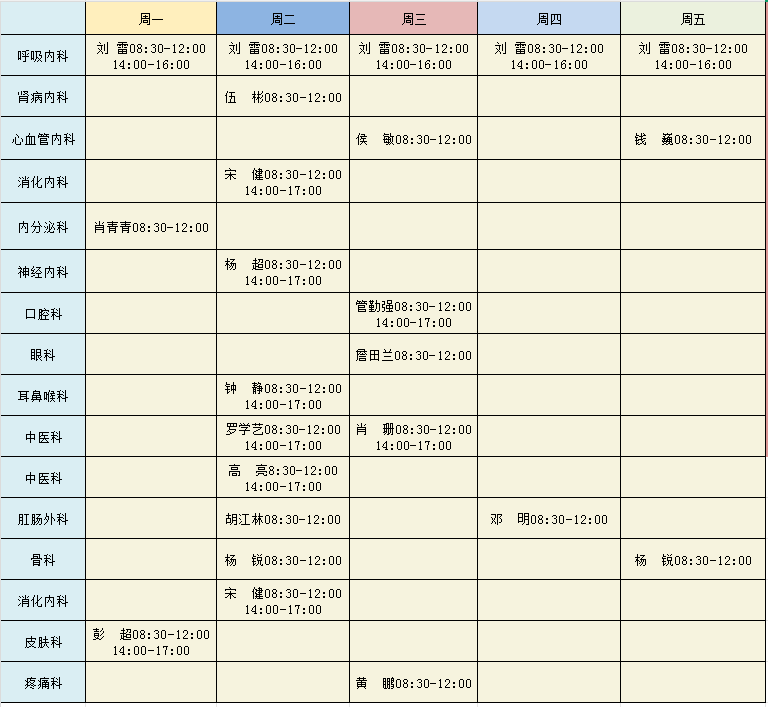 | | 周一 | 周二 | 周三 | 周四 | 周五 |
|---|---|---|---|---|---|
| 呼吸内科 | 刘 雷08:30-12:00 14:00-16:00 | 刘 雷08:30-12:00 14:00-16:00 | 刘 雷08:30-12:00 14:00-16:00 | 刘 雷08:30-12:00 14:00-16:00 | 刘 雷08:30-12:00 14:00-16:00 |
| 肾病内科 | | 伍 彬08:30-12:00 | | | |
| 心血管内科 | | | 侯 敏08:30-12:00 | | 钱 巍08:30-12:00 |
| 消化内科 | | 宋 健08:30-12:00 14:00-17:00 | | | |
| 内分泌科 | 肖青青08:30-12:00 | | | | |
| 神经内科 | | 杨 超08:30-12:00 14:00-17:00 | | | |
| 口腔科 | | | 管勤强08:30-12:00 14:00-17:00 | | |
| 眼科 | | | 詹田兰08:30-12:00 | | |
| 耳鼻喉科 | | 钟 静08:30-12:00 14:00-17:00 | | | |
| 中医科 | | 罗学艺08:30-12:00 14:00-17:00 | 肖 珊08:30-12:00 14:00-17:00 | | |
| 中医科 | | 高 亮8:30-12:00 14:00-17:00 | | | |
| 肛肠外科 | | 胡江林08:30-12:00 | | 邓 明08:30-12:00 | |
| 骨科 | | 杨 锐08:30-12:00 | | | 杨 锐08:30-12:00 |
| 消化内科 | | 宋 健08:30-12:00 14:00-17:00 | | | |
| 皮肤科 | 彭 超08:30-12:00 14:00-17:00 | | | | |
| 疼痛科 | | | 黄 鹏08:30-12:00 | | |